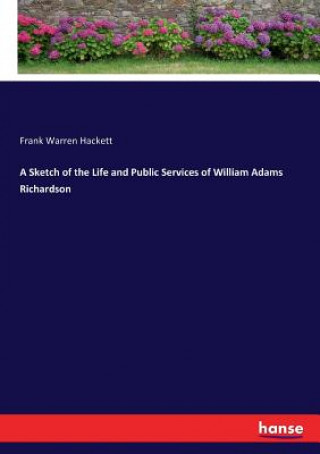 Frank Warren Hackett

A Sketch of the Life and Public Services of William Adams Richardson

hanse